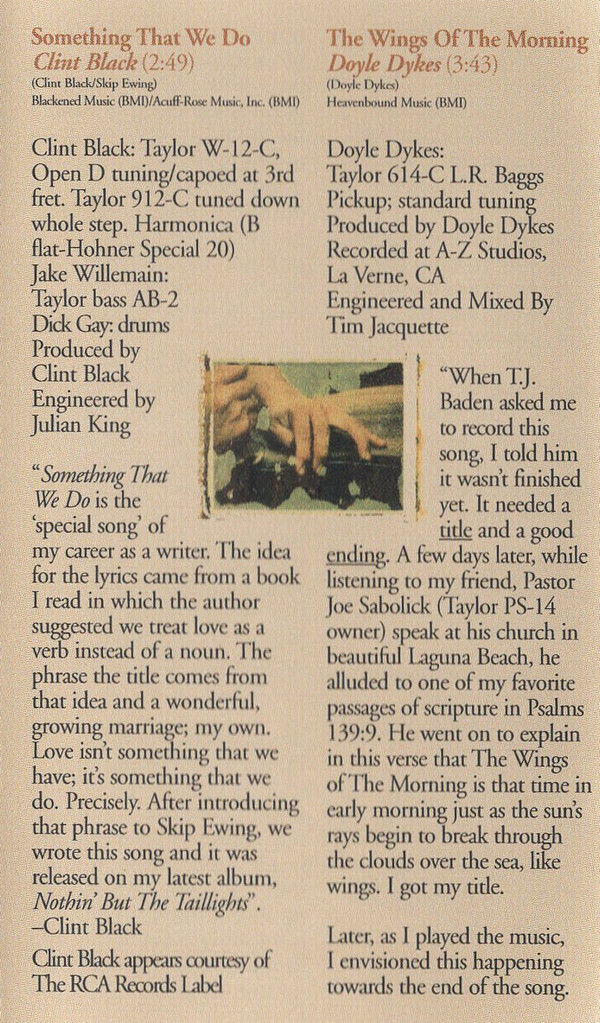 Something That We Do
Clint Black (2:49)
(Clint Black/Skip Ewing)
Blackened Music (BMI)/Acuff-Rose Music, Inc. (BMI)

Clint Black: Taylor W-12-C, Open D tuning/capoed at 3rd fret. Taylor 912-C tuned down whole step. Harmonica (B flat-Hohner Special 20)
Jake Willemain: Taylor bass AB-2
Dick Gay: drums
Produced by Clint Black
Engineered by Julian King

"Something That We Do is the 'special song' of my career as a writer. The idea for the lyrics came from a book I read in which the author suggested we treat love as a verb instead of a noun. The phrase the title comes from that idea and a wonderful, growing marriage; my own. Love isn't something that we have; it's something that we do. Precisely. After introducing that phrase to Skip Ewing, we wrote this song and it was released on my latest album, Nothin' But The Taillights".
–Clint Black

Clint Black appears courtesy of The RCA Records Label

The Wings Of The Morning
Doyle Dykes (3:43)
(Doyle Dykes)
Heavenbound Music (BMI)

Doyle Dykes:
Taylor 614-C L.R. Baggs Pickup; standard tuning
Produced by Doyle Dykes
Recorded at A-Z Studios, La Verne, CA
Engineered and Mixed By Tim Jacquette

"When T.J. Baden asked me to record this song, I told him it wasn't finished yet. It needed a title and a good ending. A few days later, while listening to my friend, Pastor Joe Sabolick (Taylor PS-14 owner) speak at his church in beautiful Laguna Beach, he alluded to one of my favorite passages of scripture in Psalms 139:9. He went on to explain in this verse that The Wings of The Morning is that time in early morning just as the sun's rays begin to break through the clouds over the sea, like wings. I got my title.

Later, as I played the music, I envisioned this happening towards the end of the song.